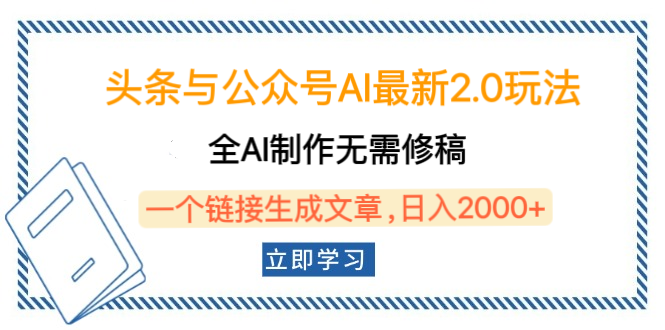 头条与公众号AI最新2.0玩法

全AI制作无需修稿

一个链接生成文章，日入2000+

立即学习